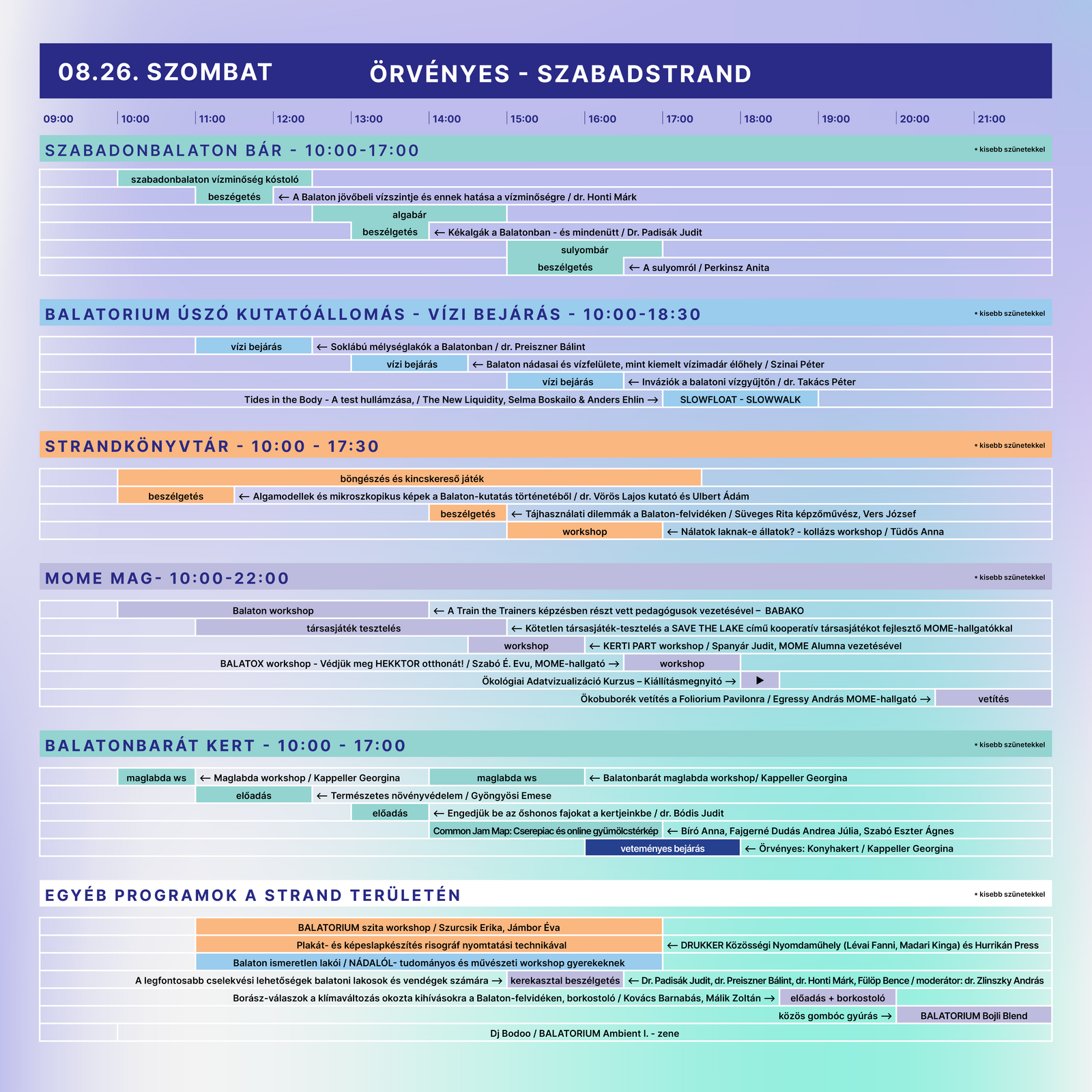 08.26. SZOMBAT ÖRVÉNYES - SZABADSTRAND

09:00 10:00 11:00 12:00 13:00 14:00 15:00 16:00 17:00 18:00 19:00 20:00 21:00

SZABADONBALATON BÁR - 10:00-17:00
* kisebb szünetekkel

szabadonbalaton vízminőség kóstoló
beszégetés ← A Balaton jövőbeli vízszintje és ennek hatása a vízminőségre / dr. Honti Márk
algabár
beszélgetés ← Kékalgák a Balatonban - és mindenütt / Dr. Padisák Judit
sulyombár
beszélgetés ← A sulyomról / Perkinsz Anita

BALATORIUM ÚSZÓ KUTATÓÁLLOMÁS - VÍZI BEJÁRÁS - 10:00-18:30
* kisebb szünetekkel

vízi bejárás ← Soklábú mélységlakók a Balatonban / dr. Preiszner Bálint
vízi bejárás ← Balaton nádasai és vízfelülete, mint kiemelt vízimadár élőhely / Szinai Péter
vízi bejárás ← Inváziók a balatoni vízgyűjtőn / dr. Takács Péter
Tides in the Body - A test hullámzása, / The New Liquidity, Selma Boskailo & Anders Ehlin → SLOWFLOAT - SLOWWALK

STRANDKÖNYVTÁR - 10:00 - 17:30
* kisebb szünetekkel

böngészés és kincskereső játék
beszélgetés ← Algamodellek és mikroszkopikus képek a Balaton-kutatás történetéből / dr. Vörös Lajos kutató és Ulbert Ádám
beszélgetés ← Tájhasználati dilemmák a Balaton-felvidéken / Süveges Rita képzőművész, Vers József
workshop ← Nálatok laknak-e állatok? - kollázs workshop / Tüdős Anna

MOME MAG- 10:00-22:00
* kisebb szünetekkel

Balaton workshop ← A Train the Trainers képzésben részt vett pedagógusok vezetésével – BABAKO
társasjáték tesztelés ← Kötetlen társasjáték-tesztelés a SAVE THE LAKE című kooperatív társasjátékot fejlesztő MOME-hallgatókkal
workshop ← KERTI PART workshop / Spanyár Judit, MOME Alumna vezetésével
BALATOX workshop - Védjük meg HEKKTOR otthonát! / Szabó É. Evu, MOME-hallgató → workshop
Ökológiai Adatvizualizáció Kurzus – Kiállításmegnyitó → ▶
Ökobuborék vetítés a Foliorium Pavilonra / Egressy András MOME-hallgató → vetítés

BALATONBARÁT KERT - 10:00 - 17:00
* kisebb szünetekkel

maglabda ws ← Maglabda workshop / Kappeller Georgina maglabda ws ← Balatonbarát maglabda workshop/ Kappeller Georgina
előadás ← Természetes növényvédelem / Gyöngyösi Emese
előadás ← Engedjük be az őshonos fajokat a kertjeinkbe / dr. Bódis Judit
Common Jam Map: Cserepiac és online gyümölcstérkép ← Bíró Anna, Fajgerné Dudás Andrea Júlia, Szabó Eszter Ágnes
veteményes bejárás ← Örvényes: Konyhakert / Kappeller Georgina

EGYÉB PROGRAMOK A STRAND TERÜLETÉN
* kisebb szünetekkel

BALATORIUM szita workshop / Szurcsik Erika, Jámbor Éva
Plakát- és képeslapkészítés risográf nyomtatási technikával ← DRUKKER Közösségi Nyomdaműhely (Lévai Fanni, Madari Kinga) és Hurrikán Press
Balaton ismeretlen lakói / NÁDALÓL- tudományos és művészeti workshop gyerekeknek
A legfontosabb cselekvési lehetőségek balatoni lakosok és vendégek számára → kerekasztal beszélgetés ← Dr. Padisák Judit, dr. Preiszner Bálint, dr. Honti Márk, Fülöp Bence / moderátor: dr. Zlinszky András
Borász-válaszok a klímaváltozás okozta kihívásokra a Balaton-felvidéken, borkostoló / Kovács Barnabás, Málik Zoltán → előadás + borkostoló
közös gombóc gyúrás → BALATORIUM Bojli Blend
Dj Bodoo / BALATORIUM Ambient I. - zene